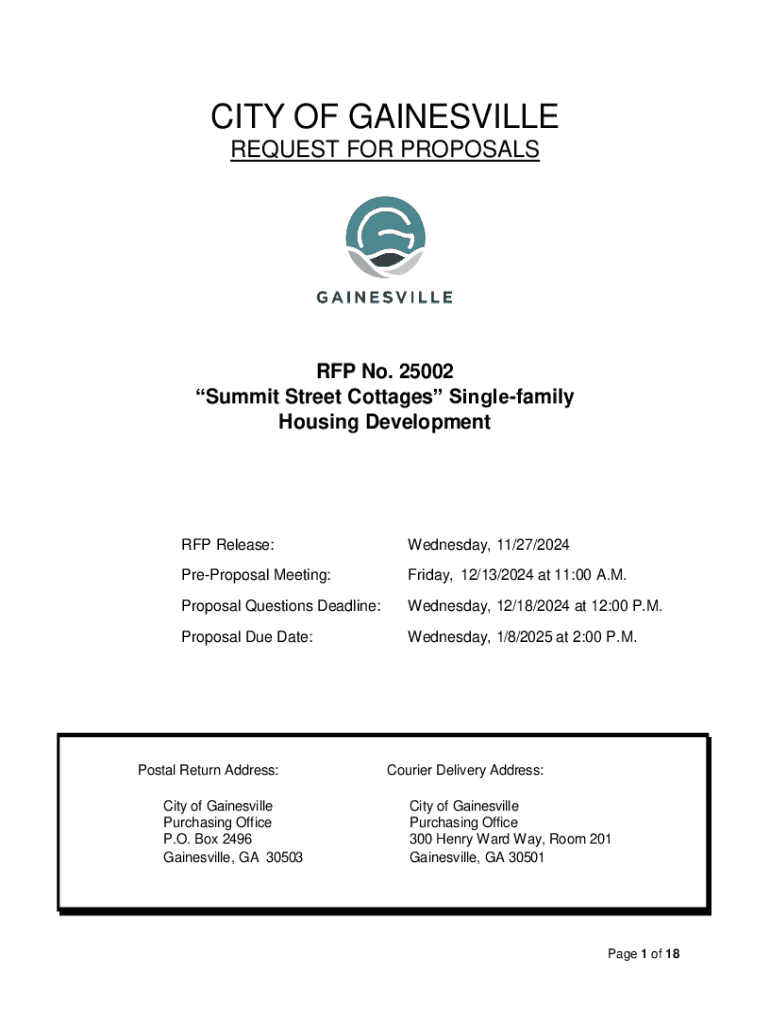 CITY OF GAINESVILLE
REQUEST FOR PROPOSALS

GAINESVILLE

RFP No. 25002
“Summit Street Cottages” Single-family Housing Development

| | |
|---|---|
| RFP Release: | Wednesday, 11/27/2024 |
| Pre-Proposal Meeting: | Friday, 12/13/2024 at 11:00 A.M. |
| Proposal Questions Deadline: | Wednesday, 12/18/2024 at 12:00 P.M. |
| Proposal Due Date: | Wednesday, 1/8/2025 at 2:00 P.M. |

Postal Return Address:

City of Gainesville
Purchasing Office
P.O. Box 2496
Gainesville, GA 30503

Courier Delivery Address:

City of Gainesville
Purchasing Office
300 Henry Ward Way, Room 201
Gainesville, GA 30501

Page 1 of 18